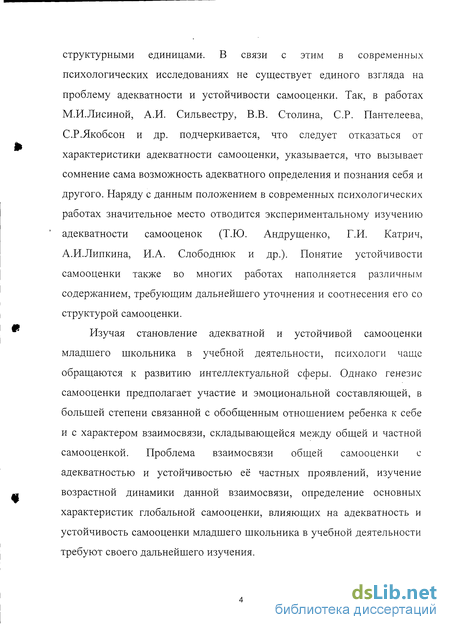 структурными единицами. В связи с этим в современных психологических исследованиях не существует единого взгляда на проблему адекватности и устойчивости самооценки. Так, в работах М.И.Лисиной, А.И. Сильвестру, В.В. Столина, С.Р. Пантелеева, С.Р.Якобсон и др. подчеркивается, что следует отказаться от характеристики адекватности самооценки, указывается, что вызывает сомнение сама возможность адекватного определения и познания себя и другого. Наряду с данным положением в современных психологических работах значительное место отводится экспериментальному изучению адекватности самооценок (Т.Ю. Андрущенко, Г.И. Катрич, А.И.Липкина, И.А. Слободнюк и др.). Понятие устойчивости самооценки также во многих работах наполняется различным содержанием, требующим дальнейшего уточнения и соотнесения его со структурой самооценки.

Изучая становление адекватной и устойчивой самооценки младшего школьника в учебной деятельности, психологи чаще обращаются к развитию интеллектуальной сферы. Однако генезис самооценки предполагает участие и эмоциональной составляющей, в большей степени связанной с обобщенным отношением ребенка к себе и с характером взаимосвязи, складывающейся между общей и частной самооценкой. Проблема взаимосвязи общей самооценки с адекватностью и устойчивостью её частных проявлений, изучение возрастной динамики данной взаимосвязи, определение основных характеристик глобальной самооценки, влияющих на адекватность и устойчивость самооценки младшего школьника в учебной деятельности требуют своего дальнейшего изучения.

4

dsLib.net
библиотека диссертаций